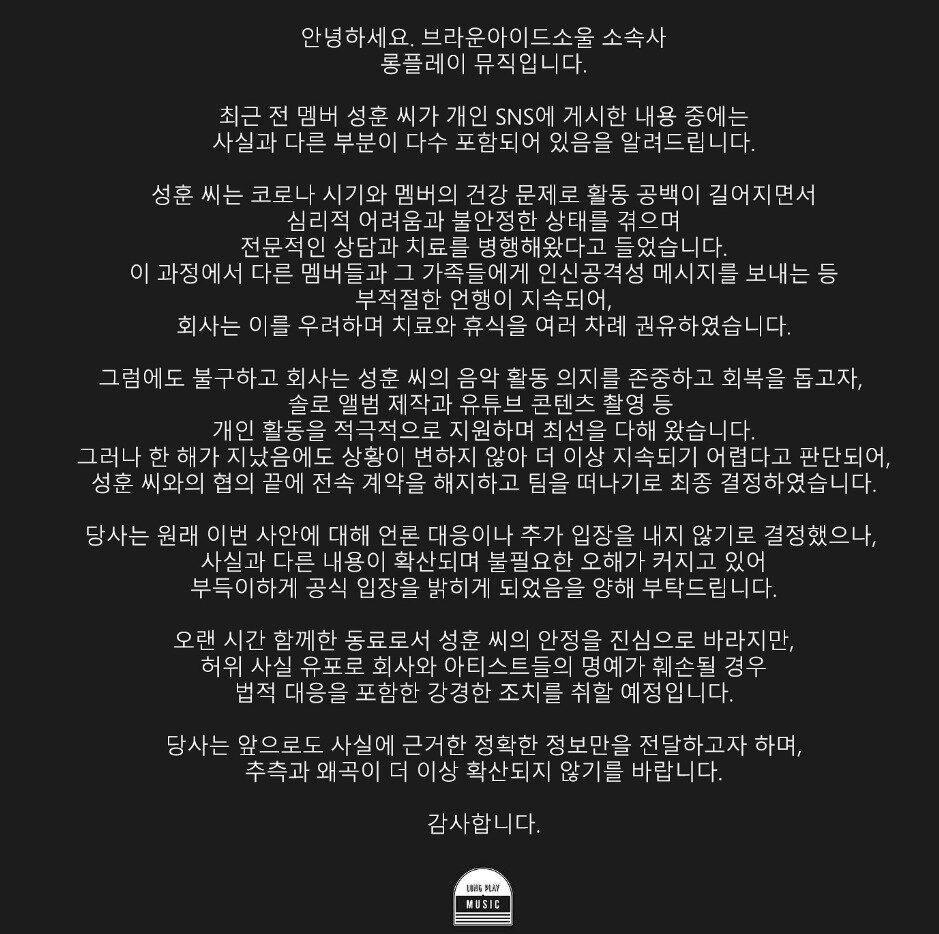 안녕하세요. 브라운아이드소울 소속사
롱플레이 뮤직입니다.

최근 전 멤버 성훈 씨가 개인 SNS에 게시한 내용 중에는
사실과 다른 부분이 다수 포함되어 있음을 알려드립니다.

성훈 씨는 코로나 시기와 멤버의 건강 문제로 활동 공백이 길어지면서
심리적 어려움과 불안정한 상태를 겪으며
전문적인 상담과 치료를 병행해왔다고 들었습니다.
이 과정에서 다른 멤버들과 그 가족들에게 인신공격성 메시지를 보내는 등
부적절한 언행이 지속되어,
회사는 이를 우려하며 치료와 휴식을 여러 차례 권유하였습니다.

그럼에도 불구하고 회사는 성훈 씨의 음악 활동 의지를 존중하고 회복을 돕고자,
솔로 앨범 제작과 유튜브 콘텐츠 촬영 등
개인 활동을 적극적으로 지원하며 최선을 다해 왔습니다.
그러나 한 해가 지났음에도 상황이 변하지 않아 더 이상 지속되기 어렵다고 판단되어,
성훈 씨와의 협의 끝에 전속 계약을 해지하고 팀을 떠나기로 최종 결정하였습니다.

당사는 원래 이번 사안에 대해 언론 대응이나 추가 입장을 내지 않기로 결정했으나,
사실과 다른 내용이 확산되며 불필요한 오해가 커지고 있어
부득이하게 공식 입장을 밝히게 되었음을 양해 부탁드립니다.

오랜 시간 함께한 동료로서 성훈 씨의 안정을 진심으로 바라지만,
허위 사실 유포로 회사와 아티스트들의 명예가 훼손될 경우
법적 대응을 포함한 강경한 조치를 취할 예정입니다.

당사는 앞으로도 사실에 근거한 정확한 정보만을 전달하고자 하며,
추측과 왜곡이 더 이상 확산되지 않기를 바랍니다.

감사합니다.

LONG PLAY
MUSIC